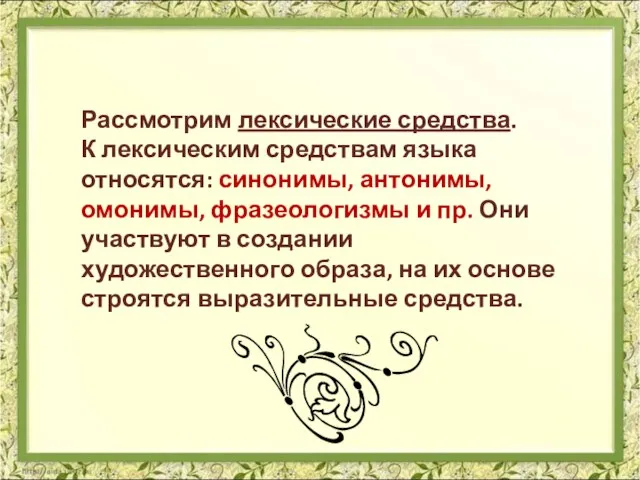 Рассмотрим лексические средства. К лексическим средствам языка относятся: синонимы, антонимы, омонимы, фразеологизмы и пр. Они участвуют в создании художественного образа, на их основе строятся выразительные средства.